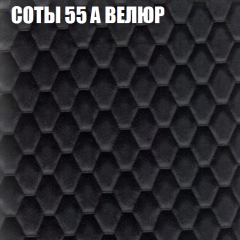 СОТЫ 55 А ВЕЛЮР